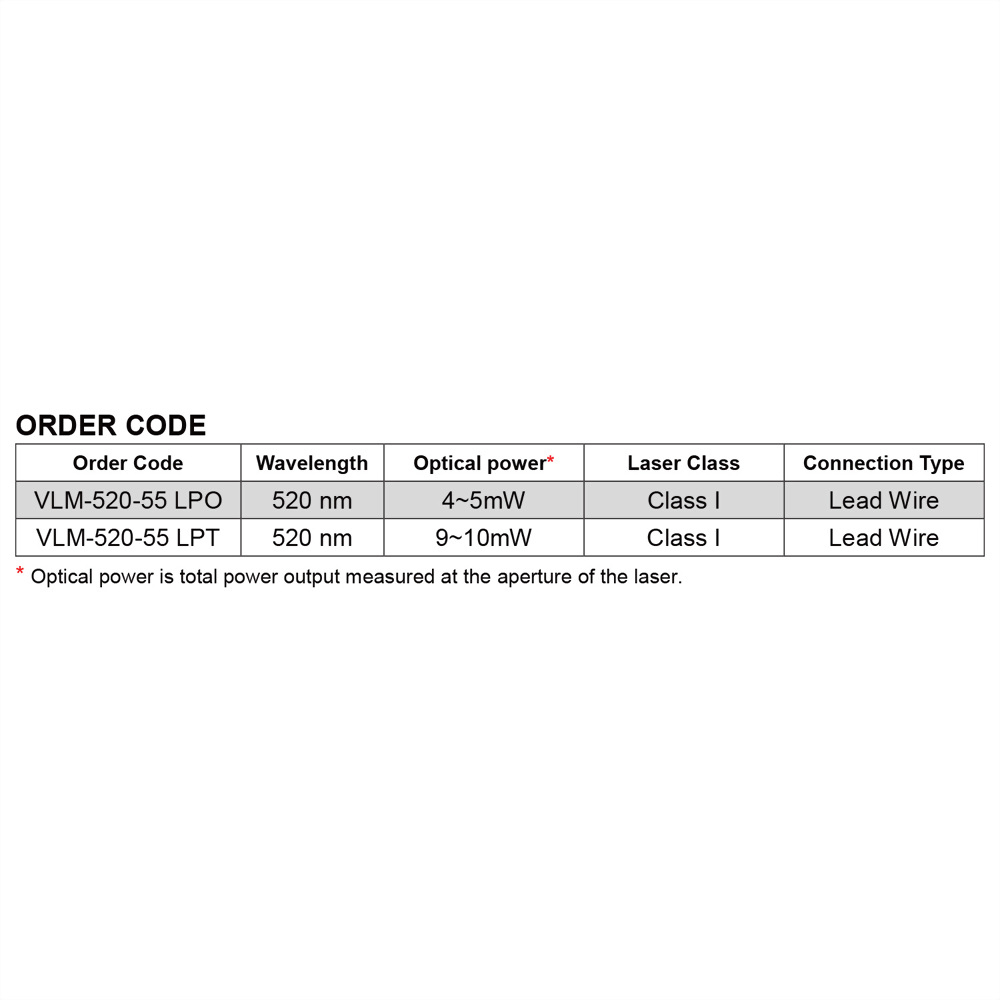 ORDER CODE

| Order Code | Wavelength | Optical power* | Laser Class | Connection Type |
|---|---|---|---|---|
| VLM-520-55 LPO | 520 nm | 4~5mW | Class I | Lead Wire |
| VLM-520-55 LPT | 520 nm | 9~10mW | Class I | Lead Wire |

* Optical power is total power output measured at the aperture of the laser.